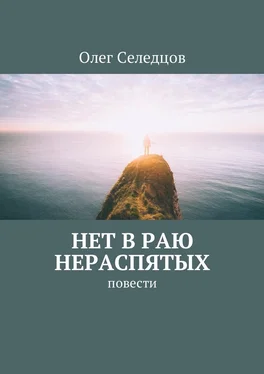 Олег Селедцов

НЕТ В РАЮ НЕРАСПЯТЫХ

повести